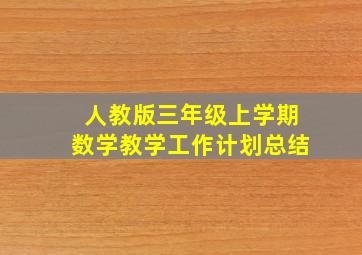 人教版三年级上学期
数学教学工作计划总结